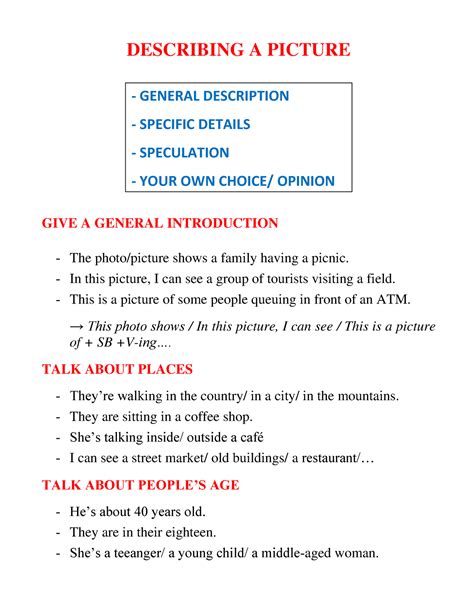 DESCRIBING A PICTURE

- GENERAL DESCRIPTION
- SPECIFIC DETAILS
- SPECULATION
- YOUR OWN CHOICE/ OPINION

GIVE A GENERAL INTRODUCTION

- The photo/picture shows a family having a picnic.
- In this picture, I can see a group of tourists visiting a field.
- This is a picture of some people queuing in front of an ATM.

→ This photo shows / In this picture, I can see / This is a picture of + SB +V-ing....

TALK ABOUT PLACES

- They're walking in the country/ in a city/ in the mountains.
- They are sitting in a coffee shop.
- She's talking inside/ outside a café
- I can see a street market/ old buildings/ a restaurant/…

TALK ABOUT PEOPLE'S AGE

- He's about 40 years old.
- They are in their eighteen.
- She's a teeanger/ a young child/ a middle-aged woman.